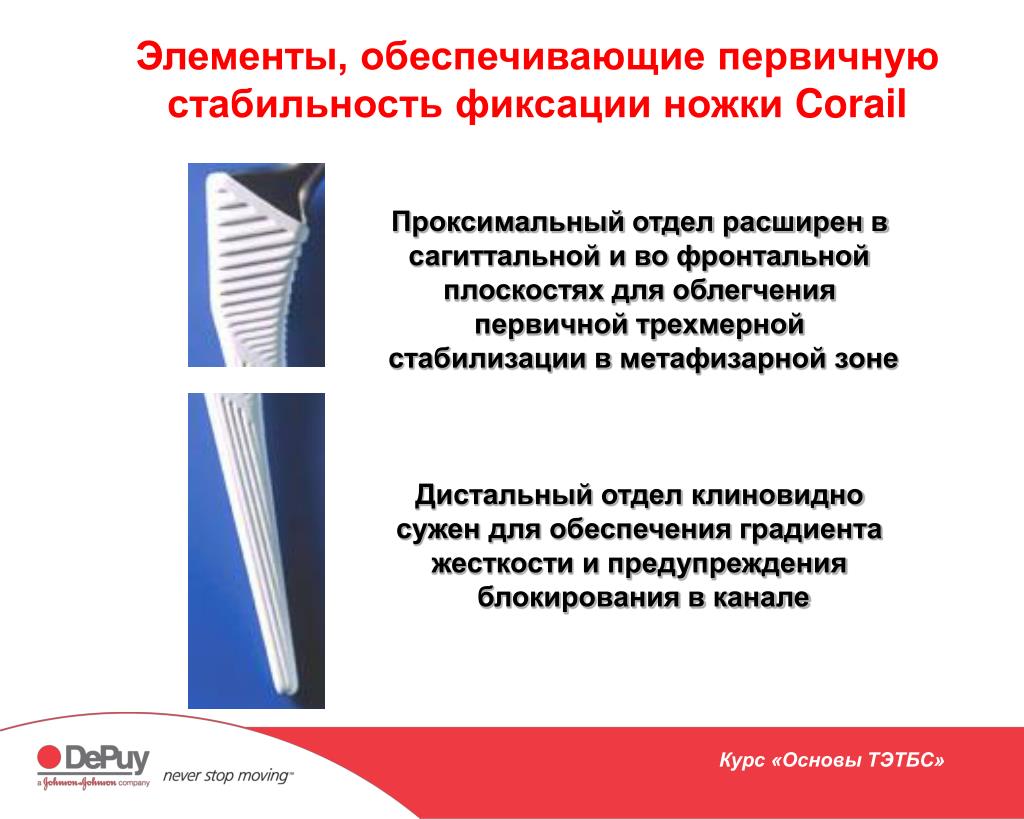 Элементы, обеспечивающие первичную стабильность фиксации ножки Corail

Проксимальный отдел расширен в сагиттальной и во фронтальной плоскостях для облегчения первичной трехмерной стабилизации в метафизарной зоне

Дистальный отдел клиновидно сужен для обеспечения градиента жесткости и предупреждения блокирования в канале

DePuy
a Johnson & Johnson company
never stop moving™

Курс «Основы ТЭТБС»